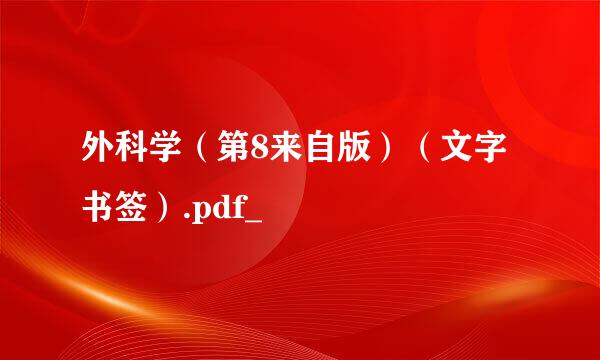 外科学（第8来自版）（文字书签）.pdf_